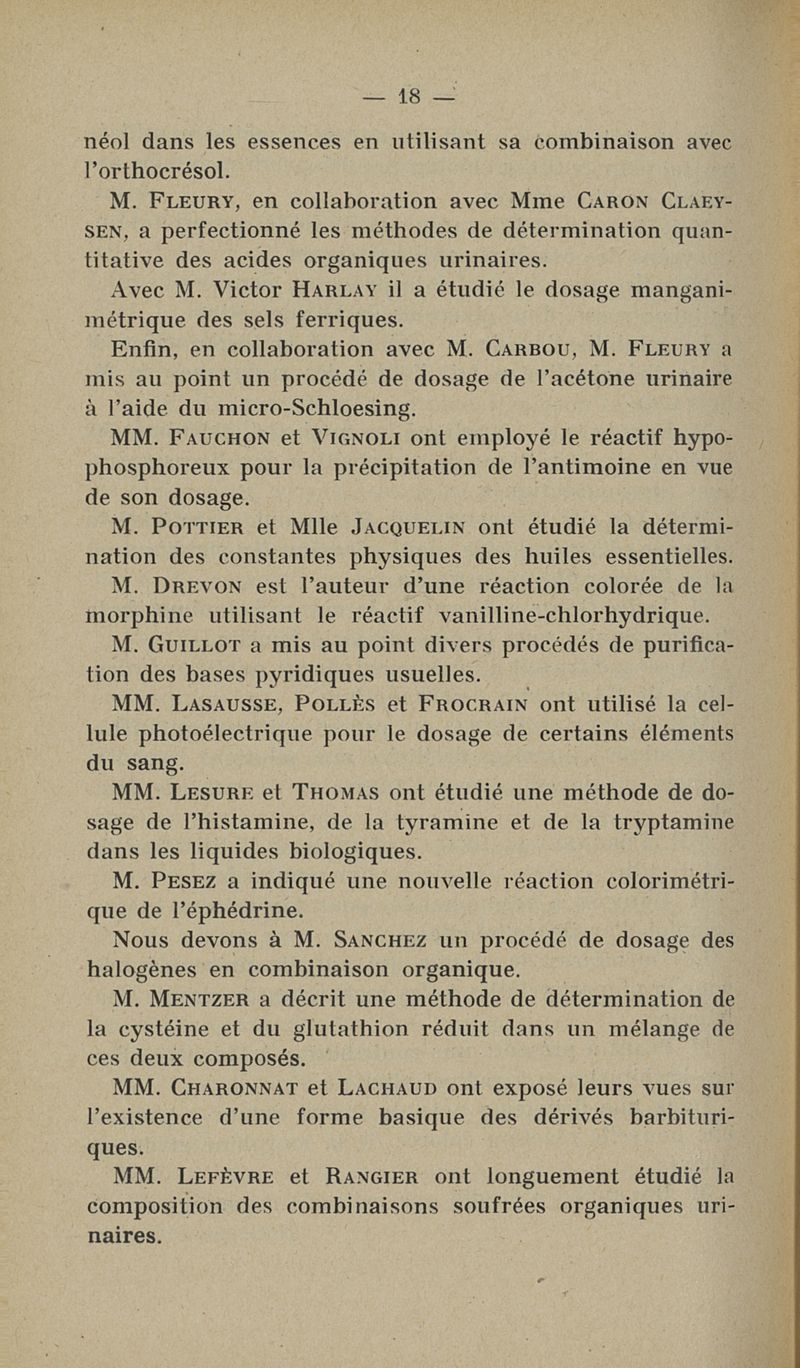 — 18 —

néol dans les essences en utilisant sa combinaison avec l'orthocrésol.

M. Fleury, en collaboration avec Mme Caron Claeysen, a perfectionné les méthodes de détermination quantitative des acides organiques urinaires.

Avec M. Victor Harlay il a étudié le dosage manganimétrique des sels ferriques.

Enfin, en collaboration avec M. Carbou, M. Fleury a mis au point un procédé de dosage de l'acétone urinaire à l'aide du micro-Schloesing.

MM. Fauchon et Vignoli ont employé le réactif hypophosphoreux pour la précipitation de l'antimoine en vue de son dosage.

M. Pottier et Mlle Jacquelin ont étudié la détermination des constantes physiques des huiles essentielles.

M. Drevon est l'auteur d'une réaction colorée de la morphine utilisant le réactif vanilline-chlorhydrique.

M. Guillot a mis au point divers procédés de purification des bases pyridiques usuelles.

MM. Lasausse, Pollès et Frocrain ont utilisé la cellule photoélectrique pour le dosage de certains éléments du sang.

MM. Lesure et Thomas ont étudié une méthode de dosage de l'histamine, de la tyramine et de la tryptamine dans les liquides biologiques.

M. Pesez a indiqué une nouvelle réaction colorimétrique de l'éphédrine.

Nous devons à M. Sanchez un procédé de dosage des halogènes en combinaison organique.

M. Mentzer a décrit une méthode de détermination de la cystéine et du glutathion réduit dans un mélange de ces deux composés.

MM. Charonnat et Lachaud ont exposé leurs vues sur l'existence d'une forme basique des dérivés barbituriques.

MM. Lefèvre et Rangier ont longuement étudié la composition des combinaisons soufrées organiques urinaires.